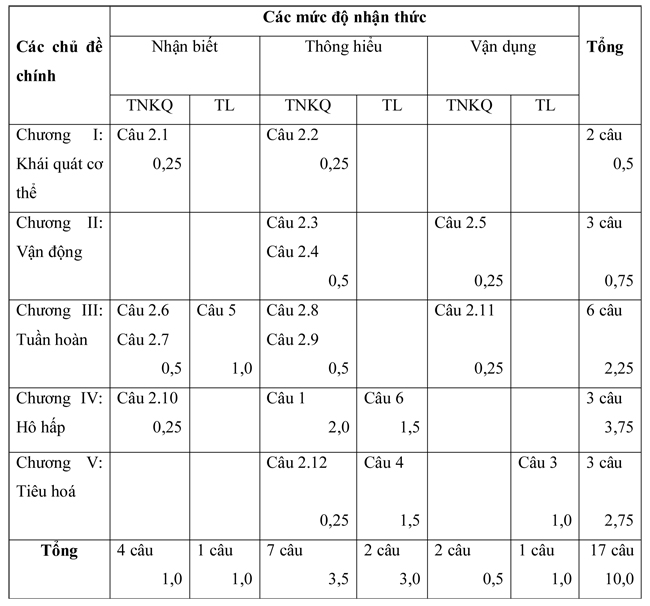 | Các chủ đề chính | Các mức độ nhận thức | | | | | | Tổng |
|---|---|---|---|---|---|---|---|
| | Nhận biết | | Thông hiểu | | Vận dụng | | |
| | TNKQ | TL | TNKQ | TL | TNKQ | TL | |
| Chương I: Khái quát cơ thể | Câu 2.1 0,25 | | Câu 2.2 0,25 | | | | 2 câu 0,5 |
| Chương II: Vận động | | | Câu 2.3 Câu 2.4 0,5 | | Câu 2.5 0,25 | | 3 câu 0,75 |
| Chương III: Tuần hoàn | Câu 2.6 Câu 2.7 0,5 | Câu 5 1,0 | Câu 2.8 Câu 2.9 0,5 | | Câu 2.11 0,25 | | 6 câu 2,25 |
| Chương IV: Hô hấp | Câu 2.10 0,25 | | Câu 1 2,0 | Câu 6 1,5 | | | 3 câu 3,75 |
| Chương V: Tiêu hoá | | | Câu 2.12 0,25 | Câu 4 1,5 | | Câu 3 1,0 | 3 câu 2,75 |
| Tổng | 4 câu 1,0 | 1 câu 1,0 | 7 câu 3,5 | 2 câu 3,0 | 2 câu 0,5 | 1 câu 1,0 | 17 câu 10,0 |